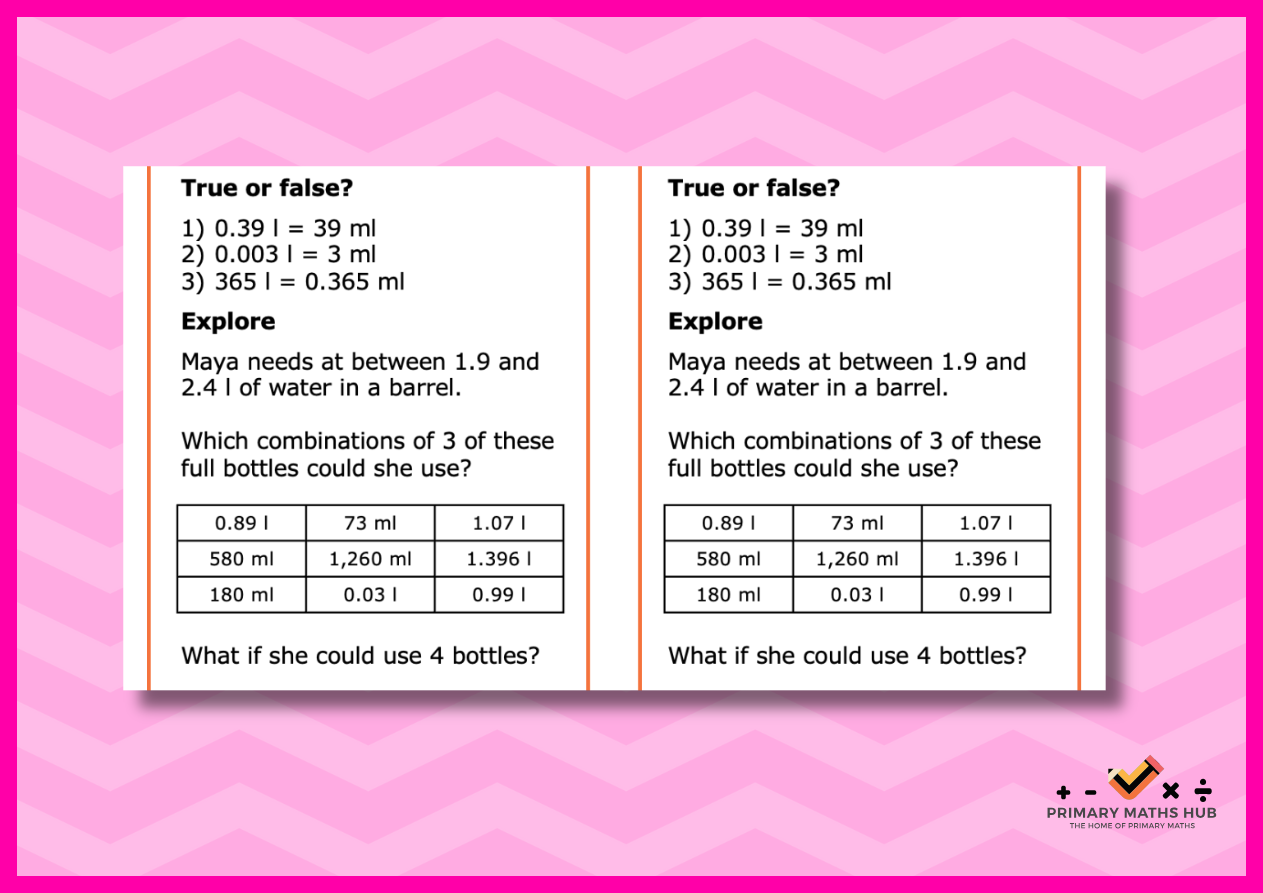 **True or false?**

1) 0.39 l = 39 ml
2) 0.003 l = 3 ml
3) 365 l = 0.365 ml

**Explore**

Maya needs at between 1.9 and 2.4 l of water in a barrel.

Which combinations of 3 of these full bottles could she use?

| 0.89 l | 73 ml | 1.07 l |
|---|---|---|
| 580 ml | 1,260 ml | 1.396 l |
| 180 ml | 0.03 l | 0.99 l |

What if she could use 4 bottles?

**True or false?**

1) 0.39 l = 39 ml
2) 0.003 l = 3 ml
3) 365 l = 0.365 ml

**Explore**

Maya needs at between 1.9 and 2.4 l of water in a barrel.

Which combinations of 3 of these full bottles could she use?

| 0.89 l | 73 ml | 1.07 l |
|---|---|---|
| 580 ml | 1,260 ml | 1.396 l |
| 180 ml | 0.03 l | 0.99 l |

What if she could use 4 bottles?

+ - × ÷
PRIMARY MATHS HUB
THE HOME OF PRIMARY MATHS